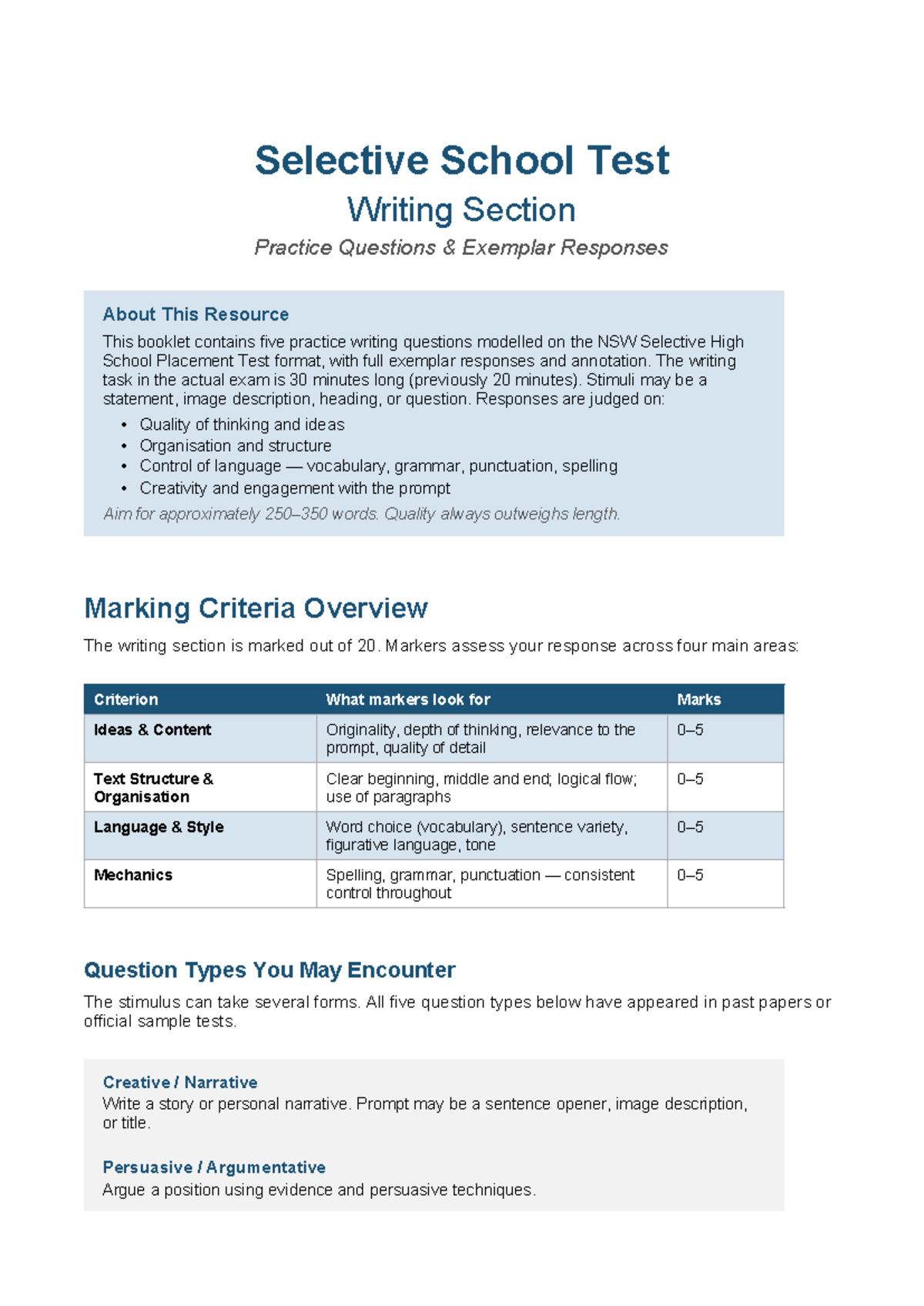 Selective School Test

Writing Section

Practice Questions & Exemplar Responses

About This Resource

This booklet contains five practice writing questions modelled on the NSW Selective High School Placement Test format, with full exemplar responses and annotation. The writing task in the actual exam is 30 minutes long (previously 20 minutes). Stimuli may be a statement, image description, heading, or question. Responses are judged on:

• Quality of thinking and ideas
• Organisation and structure
• Control of language — vocabulary, grammar, punctuation, spelling
• Creativity and engagement with the prompt

Aim for approximately 250–350 words. Quality always outweighs length.

Marking Criteria Overview

The writing section is marked out of 20. Markers assess your response across four main areas:

| Criterion | What markers look for | Marks |
|---|---|---|
| Ideas & Content | Originality, depth of thinking, relevance to the prompt, quality of detail | 0–5 |
| Text Structure & Organisation | Clear beginning, middle and end; logical flow; use of paragraphs | 0–5 |
| Language & Style | Word choice (vocabulary), sentence variety, figurative language, tone | 0–5 |
| Mechanics | Spelling, grammar, punctuation — consistent control throughout | 0–5 |

Question Types You May Encounter

The stimulus can take several forms. All five question types below have appeared in past papers or official sample tests.

Creative / Narrative
Write a story or personal narrative. Prompt may be a sentence opener, image description, or title.

Persuasive / Argumentative
Argue a position using evidence and persuasive techniques.